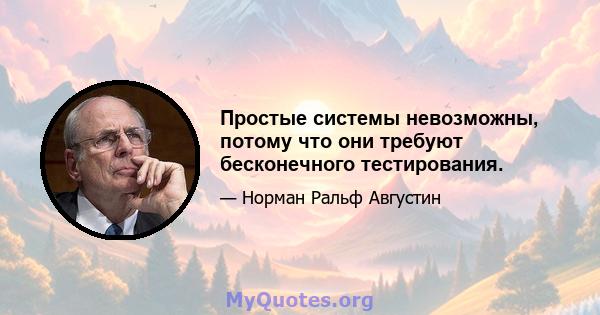 Простые системы невозможны, потому что они требуют бесконечного тестирования.

— Норман Ральф Августин

MyQuotes.org